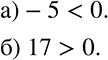 а) $-5 < 0$.

б) $17 > 0$.